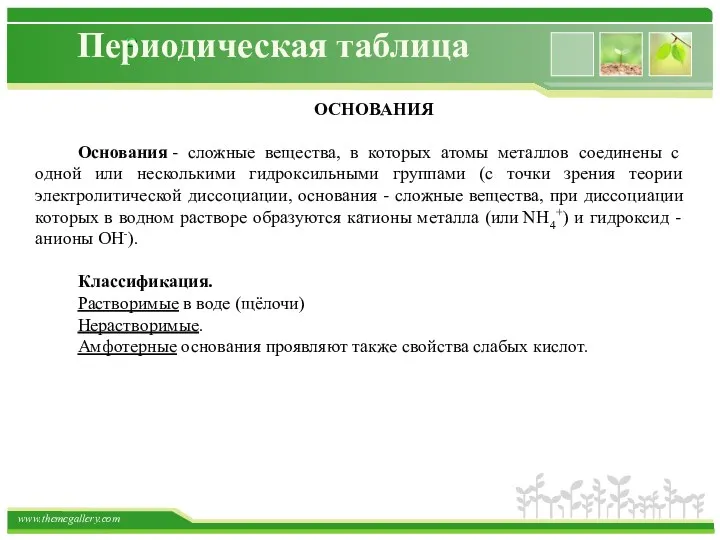 Периодическая таблица

ОСНОВАНИЯ

Основания - сложные вещества, в которых атомы металлов соединены с одной или несколькими гидроксильными группами (с точки зрения теории электролитической диссоциации, основания - сложные вещества, при диссоциации которых в водном растворе образуются катионы металла (или $NH_4^+$) и гидроксид - анионы $OH^-$).

Классификация.
Растворимые в воде (щёлочи)
Нерастворимые.
Амфотерные основания проявляют также свойства слабых кислот.

www.themegallery.com